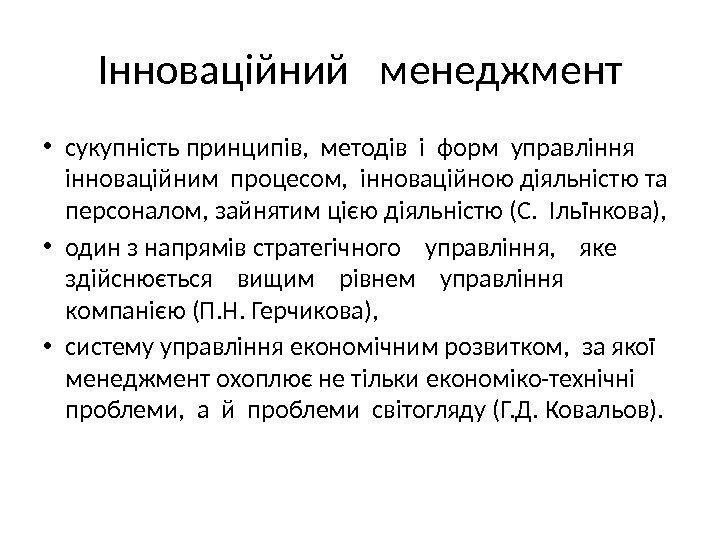 Інноваційний менеджмент

• сукупність принципів, методів і форм управління інноваційним процесом, інноваційною діяльністю та персоналом, зайнятим цією діяльністю (С. Ільїнкова),

• один з напрямів стратегічного управління, яке здійснюється вищим рівнем управління компанією (П.Н. Герчикова),

• систему управління економічним розвитком, за якої менеджмент охоплює не тільки економіко-технічні проблеми, а й проблеми світогляду (Г.Д. Ковальов).